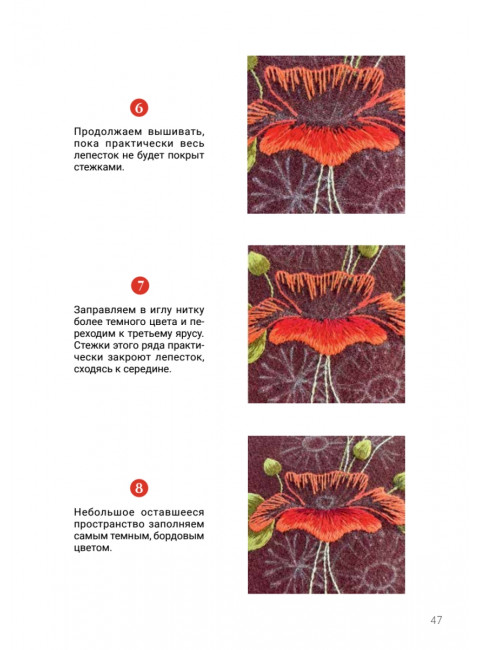 6

Продолжаем вышивать, пока практически весь лепесток не будет покрыт стежками.

7

Заправляем в иглу нитку более темного цвета и переходим к третьему ярусу. Стежки этого ряда практически закроют лепесток, сходясь к середине.

8

Небольшое оставшееся пространство заполняем самым темным, бордовым цветом.

47